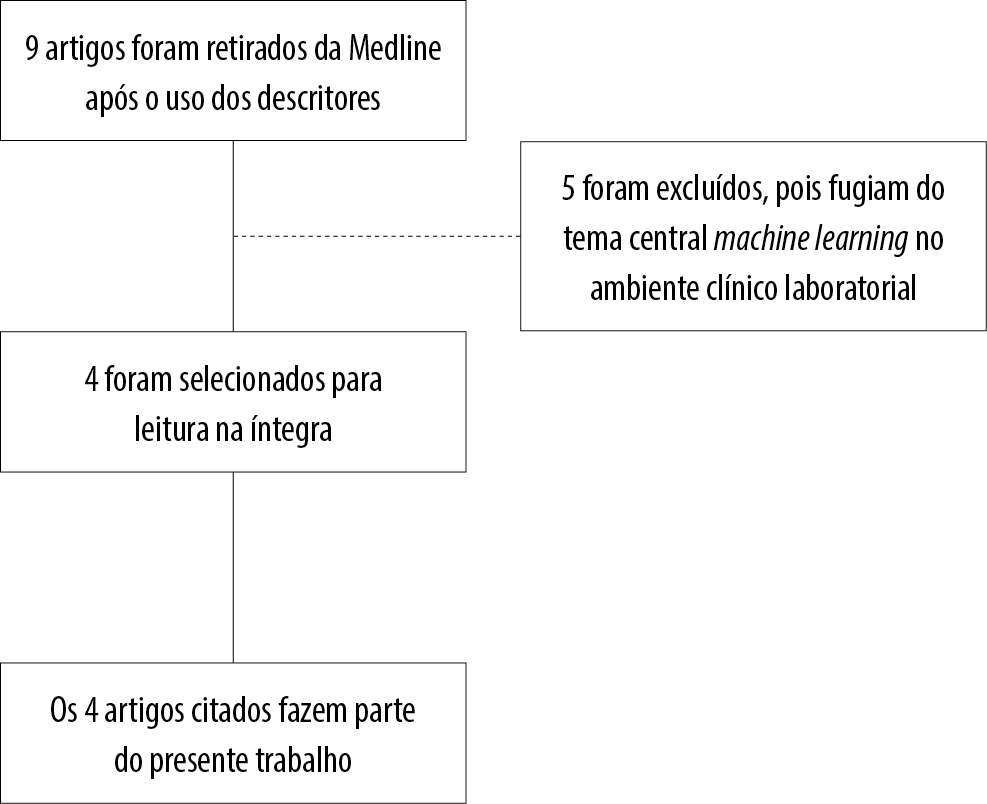 9 artigos foram retirados da Medline após o uso dos descritores

5 foram excluídos, pois fugiam do tema central machine learning no ambiente clínico laboratorial

4 foram selecionados para leitura na íntegra

Os 4 artigos citados fazem parte do presente trabalho